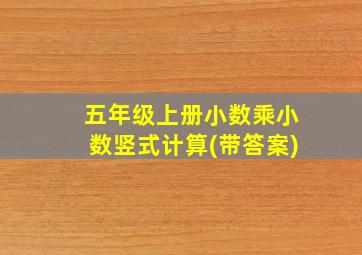 五年级上册小数乘小数竖式计算(带答案)